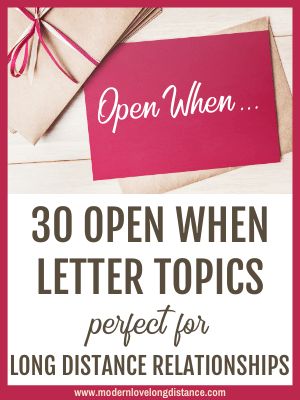 Open When ...

30 OPEN WHEN LETTER TOPICS

perfect for

LONG DISTANCE RELATIONSHIPS

www.modernlovelongdistance.com